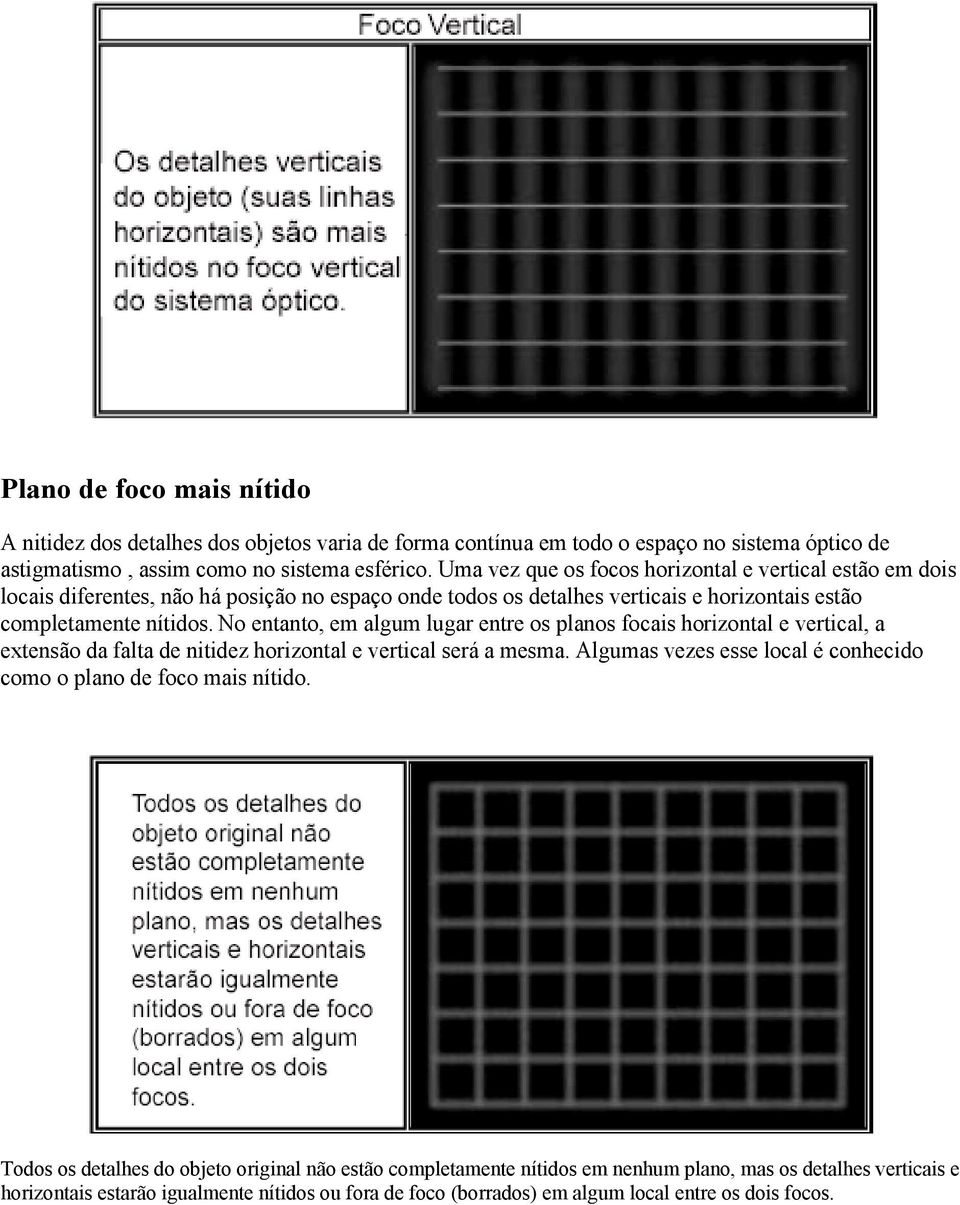 Foco Vertical

Os detalhes verticais do objeto (suas linhas horizontais) são mais nítidos no foco vertical do sistema óptico.

Plano de foco mais nítido

A nitidez dos detalhes dos objetos varia de forma contínua em todo o espaço no sistema óptico de astigmatismo , assim como no sistema esférico. Uma vez que os focos horizontal e vertical estão em dois locais diferentes, não há posição no espaço onde todos os detalhes verticais e horizontais estão completamente nítidos. No entanto, em algum lugar entre os planos focais horizontal e vertical, a extensão da falta de nitidez horizontal e vertical será a mesma. Algumas vezes esse local é conhecido como o plano de foco mais nítido.

Todos os detalhes do objeto original não estão completamente nítidos em nenhum plano, mas os detalhes verticais e horizontais estarão igualmente nítidos ou fora de foco (borrados) em algum local entre os dois focos.

Todos os detalhes do objeto original não estão completamente nítidos em nenhum plano, mas os detalhes verticais e horizontais estarão igualmente nítidos ou fora de foco (borrados) em algum local entre os dois focos.